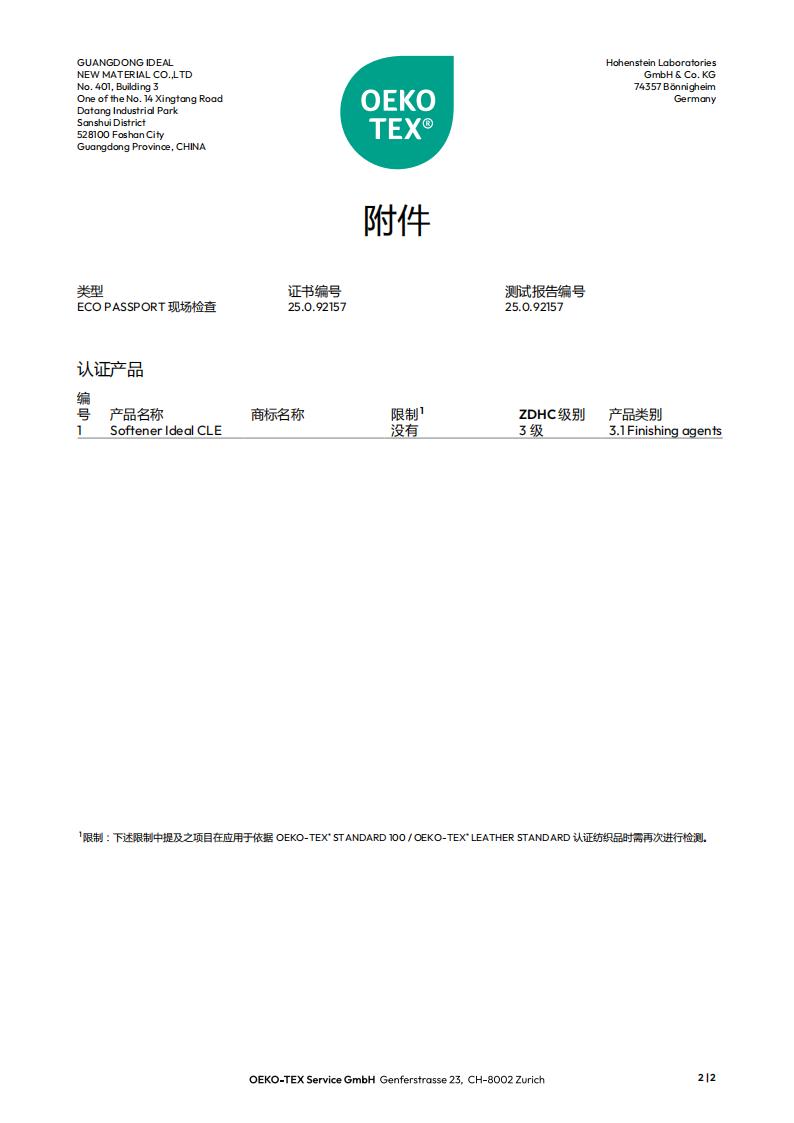 GUANGDONG IDEAL
NEW MATERIAL CO.,LTD
No. 401, Building 3
One of the No. 14 Xingtang Road
Datang Industrial Park
Sanshui District
528100 Foshan City
Guangdong Province, CHINA

OEKO TEX®

Hohenstein Laboratories
GmbH & Co. KG
74357 Bönnigheim
Germany

附件

| 类型 | 证书编号 | 测试报告编号 |
|---|---|---|
| ECO PASSPORT 现场检查 | 25.0.92157 | 25.0.92157 |

认证产品

| 编号 | 产品名称 | 商标名称 | 限制$^1$ | ZDHC 级别 | 产品类别 |
|---|---|---|---|---|---|
| 1 | Softener Ideal CLE | | 没有 | 3 级 | 3.1 Finishing agents |

$^1$限制：下述限制中提及之项目在应用于依据 OEKO-TEX® STANDARD 100 / OEKO-TEX® LEATHER STANDARD 认证纺织品时需再次进行检测。

OEKO-TEX Service GmbH Genferstrasse 23, CH-8002 Zurich

2 | 2